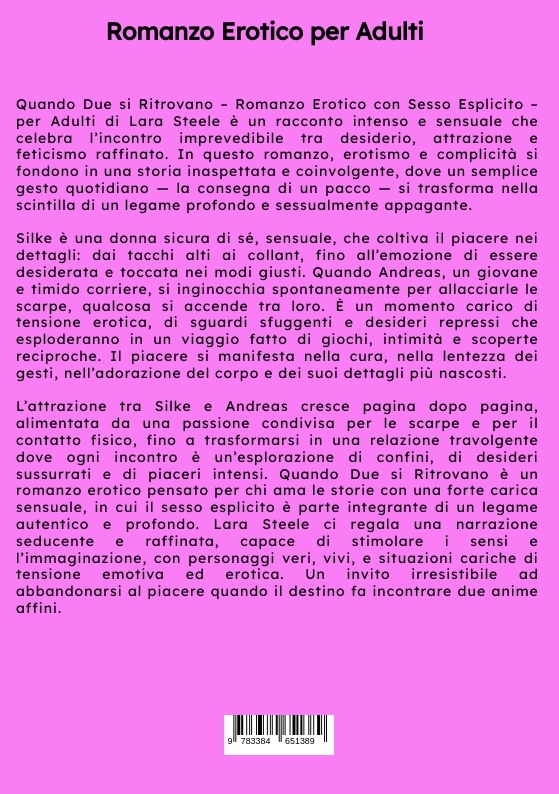 Romanzo Erotico per Adulti

Quando Due si Ritrovano – Romanzo Erotico con Sesso Esplicito – per Adulti di Lara Steele è un racconto intenso e sensuale che celebra l'incontro imprevedibile tra desiderio, attrazione e feticismo raffinato. In questo romanzo, erotismo e complicità si fondono in una storia inaspettata e coinvolgente, dove un semplice gesto quotidiano — la consegna di un pacco — si trasforma nella scintilla di un legame profondo e sessualmente appagante.

Silke è una donna sicura di sé, sensuale, che coltiva il piacere nei dettagli: dai tacchi alti ai collant, fino all'emozione di essere desiderata e toccata nei modi giusti. Quando Andreas, un giovane e timido corriere, si inginocchia spontaneamente per allacciarle le scarpe, qualcosa si accende tra loro. È un momento carico di tensione erotica, di sguardi sfuggenti e desideri repressi che esploderanno in un viaggio fatto di giochi, intimità e scoperte reciproche. Il piacere si manifesta nella cura, nella lentezza dei gesti, nell'adorazione del corpo e dei suoi dettagli più nascosti.

L'attrazione tra Silke e Andreas cresce pagina dopo pagina, alimentata da una passione condivisa per le scarpe e per il contatto fisico, fino a trasformarsi in una relazione travolgente dove ogni incontro è un'esplorazione di confini, di desideri sussurrati e di piaceri intensi. Quando Due si Ritrovano è un romanzo erotico pensato per chi ama le storie con una forte carica sensuale, in cui il sesso esplicito è parte integrante di un legame autentico e profondo. Lara Steele ci regala una narrazione seducente e raffinata, capace di stimolare i sensi e l'immaginazione, con personaggi veri, vivi, e situazioni cariche di tensione emotiva ed erotica. Un invito irresistibile ad abbandonarsi al piacere quando il destino fa incontrare due anime affini.

9 783384 651389